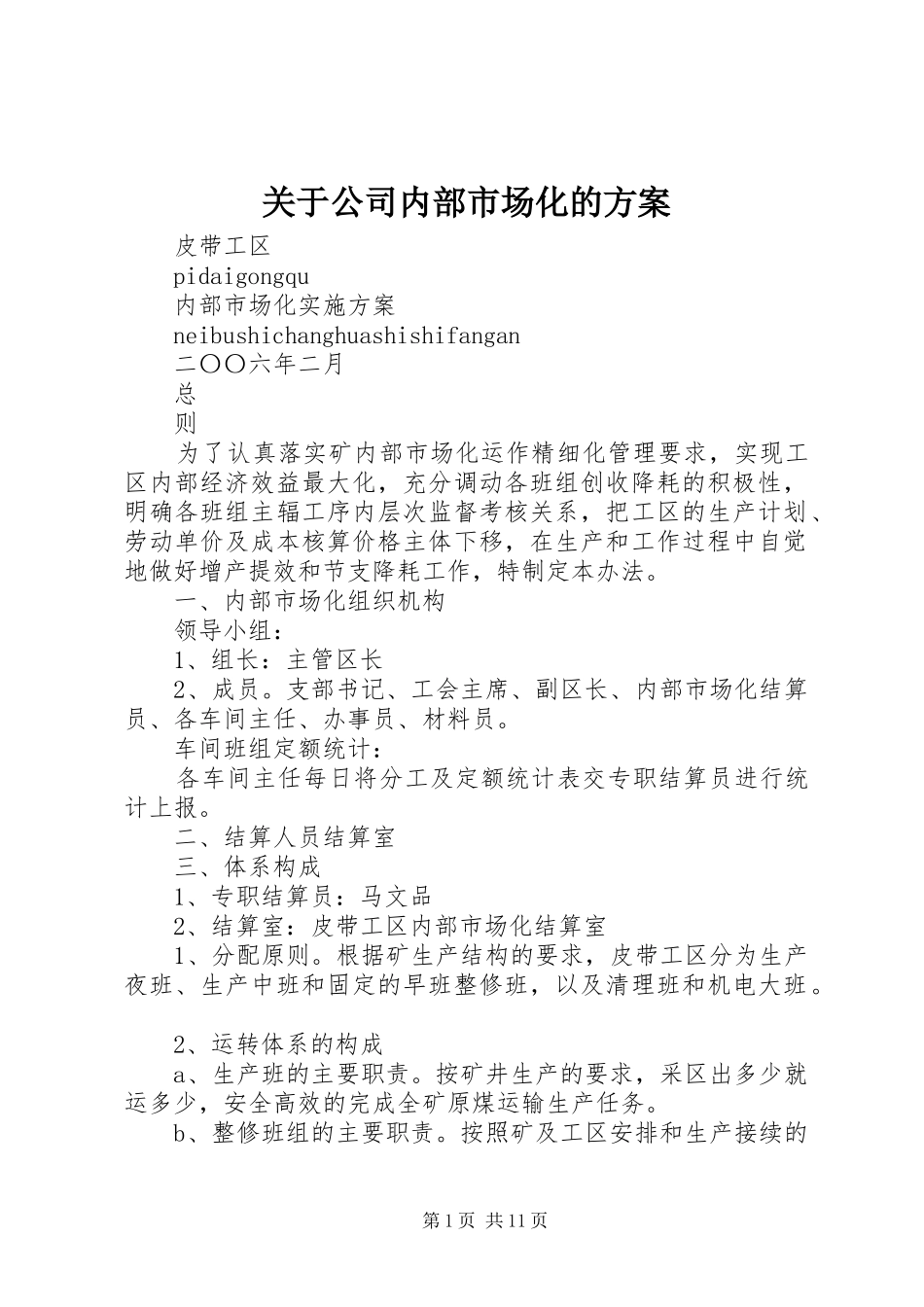 关于公司内部市场化的方案

皮带工区

pidaigongqu

内部市场化实施方案

neibushichanghuashishifangan

二〇〇六年二月

总

则

为了认真落实矿内部市场化运作精细化管理要求，实现工区内部经济效益最大化，充分调动各班组创收降耗的积极性，明确各班组主辐工序内层次监督考核关系，把工区的生产计划、劳动单价及成本核算价格主体下移，在生产和工作过程中自觉地做好增产提效和节支降耗工作，特制定本办法。

一、内部市场化组织机构

领导小组：

1、组长：主管区长

2、成员。支部书记、工会主席、副区长、内部市场化结算员、各车间主任、办事员、材料员。

车间班组定额统计：

各车间主任每日将分工及定额统计表交专职结算员进行统计上报。

二、结算人员结算室

三、体系构成

1、专职结算员：马文品

2、结算室：皮带工区内部市场化结算室

1、分配原则。根据矿生产结构的要求，皮带工区分为生产夜班、生产中班和固定的早班整修班，以及清理班和机电大班。

2、运转体系的构成

a、生产班的主要职责。按矿井生产的要求，采区出多少就运多少，安全高效的完成全矿原煤运输生产任务。

b、整修班组的主要职责。按照矿及工区安排和生产接续的

第1页 共11页